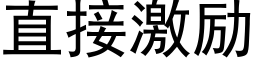 直接激励